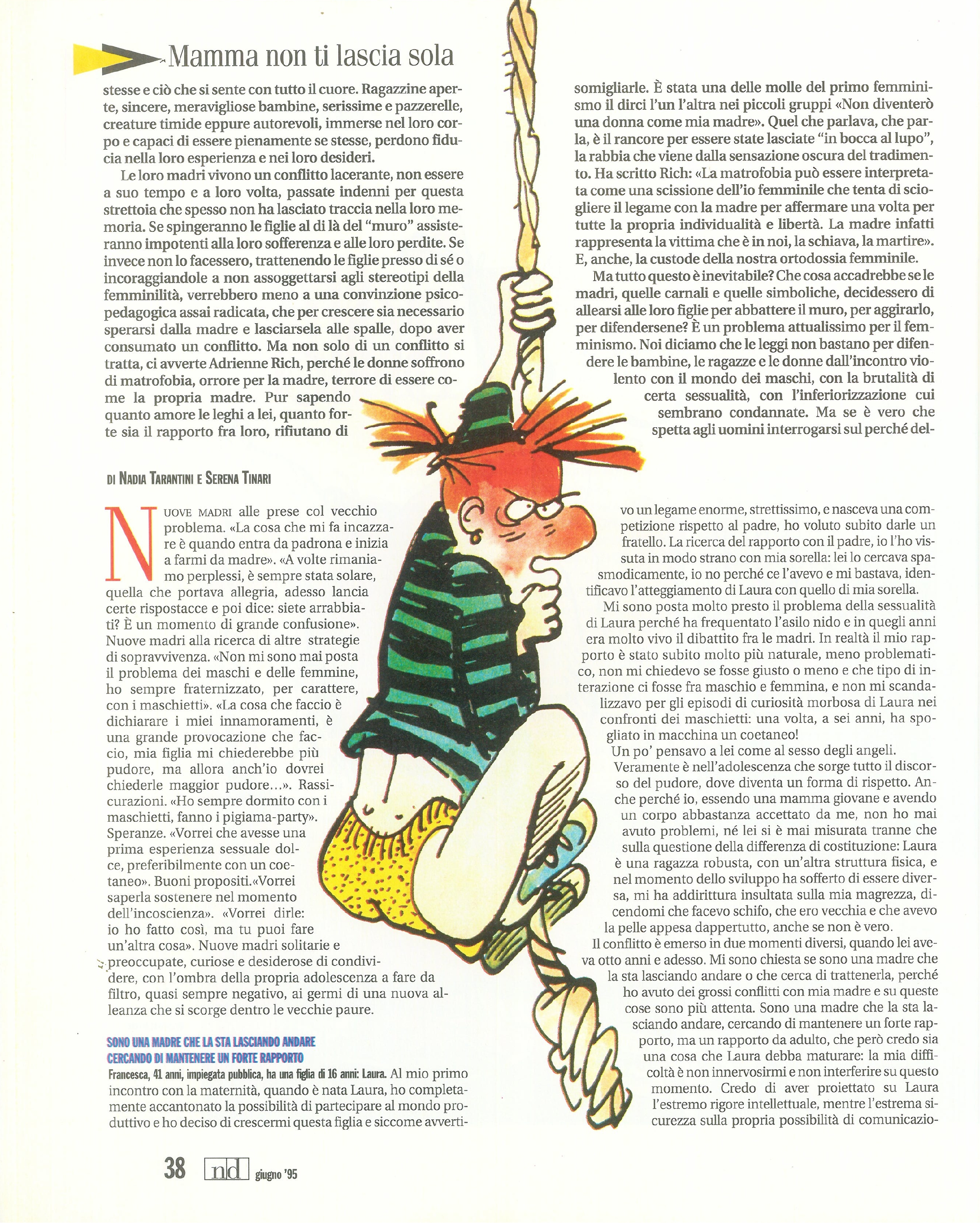 Mamma non ti lascia sola

stesse e ciò che si sente con tutto il cuore. Ragazzine aperte, sincere, meravigliose bambine, serissime e pazzerelle, creature timide eppure autorevoli, immerse nel loro corpo e capaci di essere pienamente se stesse, perdono fiducia nella loro esperienza e nei loro desideri.

Le loro madri vivono un conflitto lacerante, non essere a suo tempo e a loro volta, passate indenni per questa strettoia che spesso non ha lasciato traccia nella loro memoria. Se spingeranno le figlie al di là del "muro" assisteranno impotenti alla loro sofferenza e alle loro perdite. Se invece non lo facessero, trattenendo le figlie presso di sé o incoraggiandole a non assoggettarsi agli stereotipi della femminilità, verrebbero meno a una convinzione psicopedagogica assai radicata, che per crescere sia necessario sperarsi dalla madre e lasciarsela alle spalle, dopo aver consumato un conflitto. Ma non solo di un conflitto si tratta, ci avverte Adrienne Rich, perché le donne soffrono di matrofobia, orrore per la madre, terrore di essere come la propria madre. Pur sapendo quanto amore le leghi a lei, quanto forte sia il rapporto fra loro, rifiutano di somigliarle. È stata una delle molle del primo femminismo il dirci l'un l'altra nei piccoli gruppi «Non diventerò una donna come mia madre». Quel che parlava, che parla, è il rancore per essere state lasciate "in bocca al lupo", la rabbia che viene dalla sensazione oscura del tradimento. Ha scritto Rich: «La matrofobia può essere interpretata come una scissione dell'io femminile che tenta di sciogliere il legame con la madre per affermare una volta per tutte la propria individualità e libertà. La madre infatti rappresenta la vittima che è in noi, la schiava, la martire». E, anche, la custode della nostra ortodossia femminile.

Ma tutto questo è inevitabile? Che cosa accadrebbe se le madri, quelle carnali e quelle simboliche, decidessero di allearsi alle loro figlie per abbattere il muro, per aggirarlo, per difendersene? È un problema attualissimo per il femminismo. Noi diciamo che le leggi non bastano per difendere le bambine, le ragazze e le donne dall'incontro violento con il mondo dei maschi, con la brutalità di certa sessualità, con l'inferiorizzazione cui sembrano condannate. Ma se è vero che spetta agli uomini interrogarsi sul perché del-

DI NADIA TARANTINI E SERENA TINARI

NUOVE MADRI alle prese col vecchio problema. «La cosa che mi fa incazzare è quando entra da padrona e inizia a farmi da madre». «A volte rimaniamo perplessi, è sempre stata solare, quella che portava allegria, adesso lancia certe rispostacce e poi dice: siete arrabbiati? È un momento di grande confusione». Nuove madri alla ricerca di altre strategie di sopravvivenza. «Non mi sono mai posta il problema dei maschi e delle femmine, ho sempre fraternizzato, per carattere, con i maschietti». «La cosa che faccio è dichiarare i miei innamoramenti, è una grande provocazione che faccio, mia figlia mi chiederebbe più pudore, ma allora anch'io dovrei chiederle maggior pudore...». Rassicurazioni. «Ho sempre dormito con i maschietti, fanno i pigiama-party». Speranze. «Vorrei che avesse una prima esperienza sessuale dolce, preferibilmente con un coetaneo». Buoni propositi.«Vorrei saperla sostenere nel momento dell'incoscienza». «Vorrei dirle: io ho fatto così, ma tu puoi fare un'altra cosa». Nuove madri solitarie e preoccupate, curiose e desiderose di condividere, con l'ombra della propria adolescenza a fare da filtro, quasi sempre negativo, ai germi di una nuova alleanza che si scorge dentro le vecchie paure.

SONO UNA MADRE CHE LA STA LASCIANDO ANDARE CERCANDO DI MANTENERE UN FORTE RAPPORTO
Francesca, 41 anni, impiegata pubblica, ha una figlia di 16 anni: Laura. Al mio primo incontro con la maternità, quando è nata Laura, ho completamente accantonato la possibilità di partecipare al mondo produttivo e ho deciso di crescermi questa figlia e siccome avvertivo un legame enorme, strettissimo, e nasceva una competizione rispetto al padre, ho voluto subito darle un fratello. La ricerca del rapporto con il padre, io l'ho vissuta in modo strano con mia sorella: lei lo cercava spasmodicamente, io no perché ce l'avevo e mi bastava, identificavo l'atteggiamento di Laura con quello di mia sorella.

Mi sono posta molto presto il problema della sessualità di Laura perché ha frequentato l'asilo nido e in quegli anni era molto vivo il dibattito fra le madri. In realtà il mio rapporto è stato subito molto più naturale, meno problematico, non mi chiedevo se fosse giusto o meno e che tipo di interazione ci fosse fra maschio e femmina, e non mi scandalizzavo per gli episodi di curiosità morbosa di Laura nei confronti dei maschietti: una volta, a sei anni, ha spogliato in macchina un coetaneo!
Un po' pensavo a lei come al sesso degli angeli.
Veramente è nell'adolescenza che sorge tutto il discorso del pudore, dove diventa un forma di rispetto. Anche perché io, essendo una mamma giovane e avendo un corpo abbastanza accettato da me, non ho mai avuto problemi, né lei si è mai misurata tranne che sulla questione della differenza di costituzione: Laura è una ragazza robusta, con un'altra struttura fisica, e nel momento dello sviluppo ha sofferto di essere diversa, mi ha addirittura insultata sulla mia magrezza, dicendomi che facevo schifo, che ero vecchia e che avevo la pelle appesa dappertutto, anche se non è vero.
Il conflitto è emerso in due momenti diversi, quando lei aveva otto anni e adesso. Mi sono chiesta se sono una madre che la sta lasciando andare o che cerca di trattenerla, perché ho avuto dei grossi conflitti con mia madre e su queste cose sono più attenta. Sono una madre che la sta lasciando andare, cercando di mantenere un forte rapporto, ma un rapporto da adulto, che però credo sia una cosa che Laura debba maturare: la mia difficoltà è non innervosirmi e non interferire su questo momento. Credo di aver proiettato su Laura l'estremo rigore intellettuale, mentre l'estrema sicurezza sulla propria possibilità di comunicazio-

38 nd giugno '95